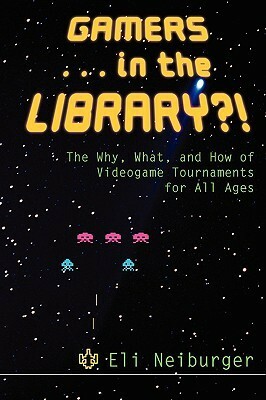 GAMERS
. . . in the
LIBRARY?!

The Why, What, and How of Videogame Tournaments for All Ages

Eli Neiburger